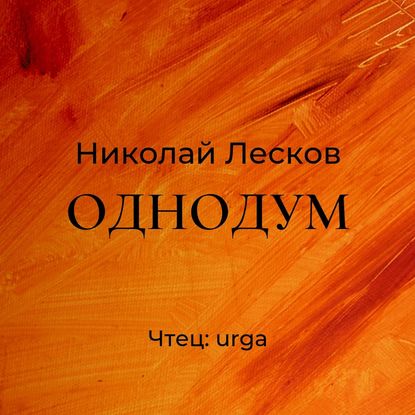 Николай Лесков
ОДНОДУМ

Чтец: urga